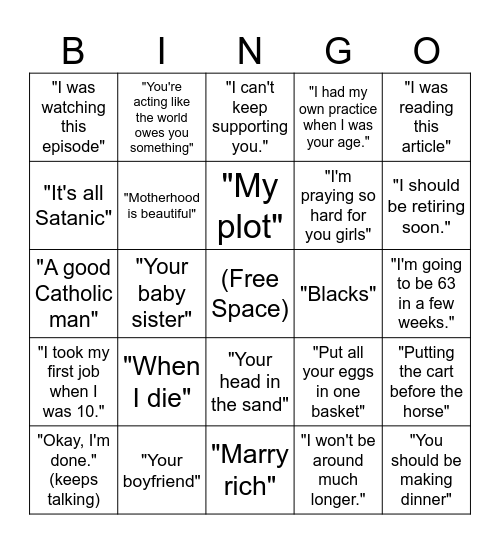 | B | I | N | G | O |
|---|---|---|---|---|
| "I was watching this episode" | "You're acting like the world owes you something" | "I can't keep supporting you." | "I had my own practice when I was your age." | "I was reading this article" |
| "It's all Satanic" | "Motherhood is beautiful" | "My plot" | "I'm praying so hard for you girls" | "I should be retiring soon." |
| "A good Catholic man" | "Your baby sister" | (Free Space) | "Blacks" | "I'm going to be 63 in a few weeks." |
| "I took my first job when I was 10." | "When I die" | "Your head in the sand" | "Put all your eggs in one basket" | "Putting the cart before the horse" |
| "Okay, I'm done." (keeps talking) | "Your boyfriend" | "Marry rich" | "I won't be around much longer." | "You should be making dinner" |